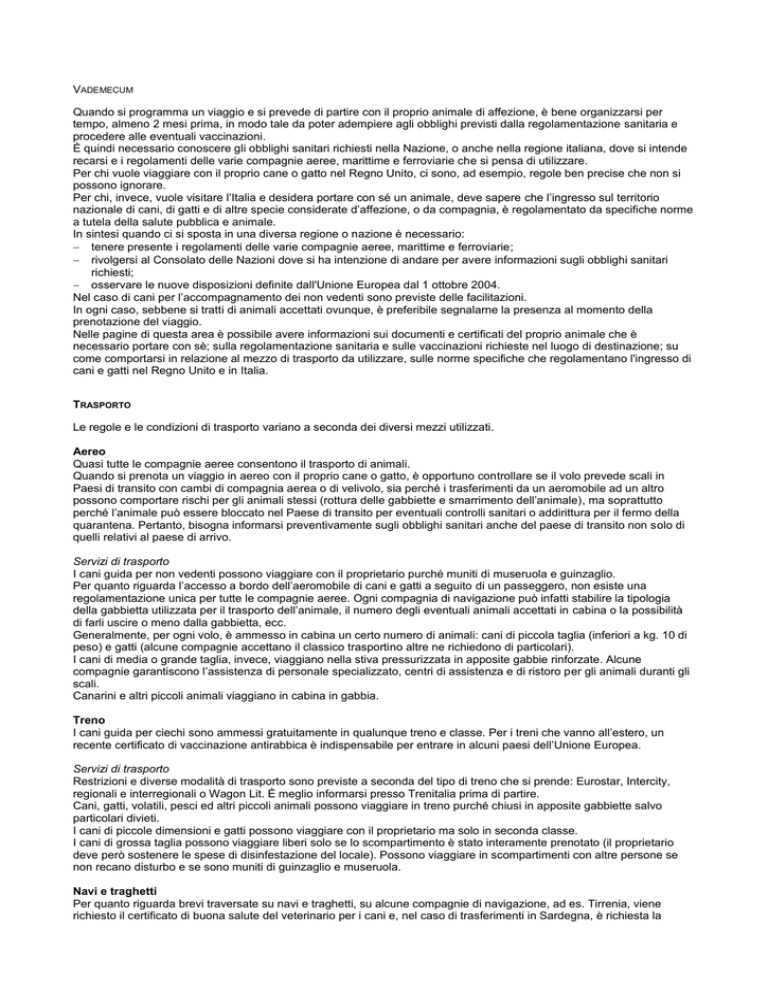 VADEMECUM

Quando si programma un viaggio e si prevede di partire con il proprio animale di affezione, è bene organizzarsi per tempo, almeno 2 mesi prima, in modo tale da poter adempiere agli obblighi previsti dalla regolamentazione sanitaria e procedere alle eventuali vaccinazioni.
È quindi necessario conoscere gli obblighi sanitari richiesti nella Nazione, o anche nella regione italiana, dove si intende recarsi e i regolamenti delle varie compagnie aeree, marittime e ferroviarie che si pensa di utilizzare.
Per chi vuole viaggiare con il proprio cane o gatto nel Regno Unito, ci sono, ad esempio, regole ben precise che non si possono ignorare.
Per chi, invece, vuole visitare l'Italia e desidera portare con sé un animale, deve sapere che l'ingresso sul territorio nazionale di cani, di gatti e di altre specie considerate d'affezione, o da compagnia, è regolamentato da specifiche norme a tutela della salute pubblica e animale.
In sintesi quando ci si sposta in una diversa regione o nazione è necessario:
– tenere presente i regolamenti delle varie compagnie aeree, marittime e ferroviarie;
– rivolgersi al Consolato delle Nazioni dove si ha intenzione di andare per avere informazioni sugli obblighi sanitari richiesti;
– osservare le nuove disposizioni definite dall'Unione Europea dal 1 ottobre 2004.
Nel caso di cani per l'accompagnamento dei non vedenti sono previste delle facilitazioni.
In ogni caso, sebbene si tratti di animali accettati ovunque, è preferibile segnalarne la presenza al momento della prenotazione del viaggio.
Nelle pagine di questa area è possibile avere informazioni sui documenti e certificati del proprio animale che è necessario portare con sè; sulla regolamentazione sanitaria e sulle vaccinazioni richieste nel luogo di destinazione; su come comportarsi in relazione al mezzo di trasporto da utilizzare, sulle norme specifiche che regolamentano l'ingresso di cani e gatti nel Regno Unito e in Italia.

TRASPORTO

Le regole e le condizioni di trasporto variano a seconda dei diversi mezzi utilizzati.

Aereo
Quasi tutte le compagnie aeree consentono il trasporto di animali.
Quando si prenota un viaggio in aereo con il proprio cane o gatto, è opportuno controllare se il volo prevede scali in Paesi di transito con cambi di compagnia aerea o di velivolo, sia perché i trasferimenti da un aeromobile ad un altro possono comportare rischi per gli animali stessi (rottura delle gabbiette e smarrimento dell'animale), ma soprattutto perché l'animale può essere bloccato nel Paese di transito per eventuali controlli sanitari o addirittura per il fermo della quarantena. Pertanto, bisogna informarsi preventivamente sugli obblighi sanitari anche del paese di transito non solo di quelli relativi al paese di arrivo.

Servizi di trasporto
I cani guida per non vedenti possono viaggiare con il proprietario purché muniti di museruola e guinzaglio.
Per quanto riguarda l'accesso a bordo dell'aeromobile di cani e gatti a seguito di un passeggero, non esiste una regolamentazione unica per tutte le compagnie aeree. Ogni compagnia di navigazione può infatti stabilire la tipologia della gabbietta utilizzata per il trasporto dell'animale, il numero degli eventuali animali accettati in cabina o la possibilità di farli uscire o meno dalla gabbietta, ecc.
Generalmente, per ogni volo, è ammesso in cabina un certo numero di animali: cani di piccola taglia (inferiori a kg. 10 di peso) e gatti (alcune compagnie accettano il classico trasportino altre ne richiedono di particolari).
I cani di media o grande taglia, invece, viaggiano nella stiva pressurizzata in apposite gabbie rinforzate. Alcune compagnie garantiscono l'assistenza di personale specializzato, centri di assistenza e di ristoro per gli animali duranti gli scali.
Canarini e altri piccoli animali viaggiano in cabina in gabbia.

Treno
I cani guida per ciechi sono ammessi gratuitamente in qualunque treno e classe. Per i treni che vanno all'estero, un recente certificato di vaccinazione antirabbica è indispensabile per entrare in alcuni paesi dell'Unione Europea.

Servizi di trasporto
Restrizioni e diverse modalità di trasporto sono previste a seconda del tipo di treno che si prende: Eurostar, Intercity, regionali e interregionali o Wagon Lit. È meglio informarsi presso Trenitalia prima di partire.
Cani, gatti, volatili, pesci ed altri piccoli animali possono viaggiare in treno purché chiusi in apposite gabbiette salvo particolari divieti.
I cani di piccole dimensioni e gatti possono viaggiare con il proprietario ma solo in seconda classe.
I cani di grossa taglia possono viaggiare liberi solo se lo scompartimento è stato interamente prenotato (il proprietario deve però sostenere le spese di disinfestazione del locale). Possono viaggiare in scompartimenti con altre persone se non recano disturbo e se sono muniti di guinzaglio e museruola.

Navi e traghetti
Per quanto riguarda brevi traversate su navi e traghetti, su alcune compagnie di navigazione, ad es. Tirrenia, viene richiesto il certificato di buona salute del veterinario per i cani e, nel caso di trasferimenti in Sardegna, è richiesta la